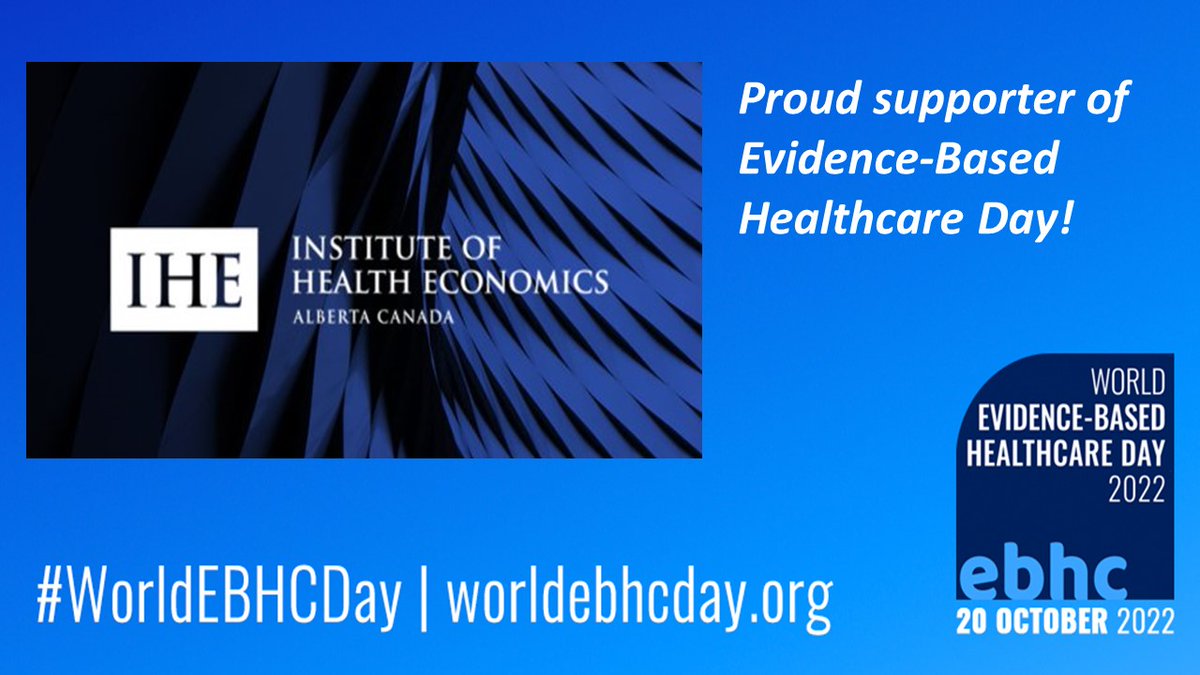 IHE INSTITUTE OF HEALTH ECONOMICS ALBERTA CANADA

Proud supporter of Evidence-Based Healthcare Day!

WORLD EVIDENCE-BASED HEALTHCARE DAY 2022

ebhc

20 OCTOBER 2022

#WorldEBHCDay | worldebhcday.org